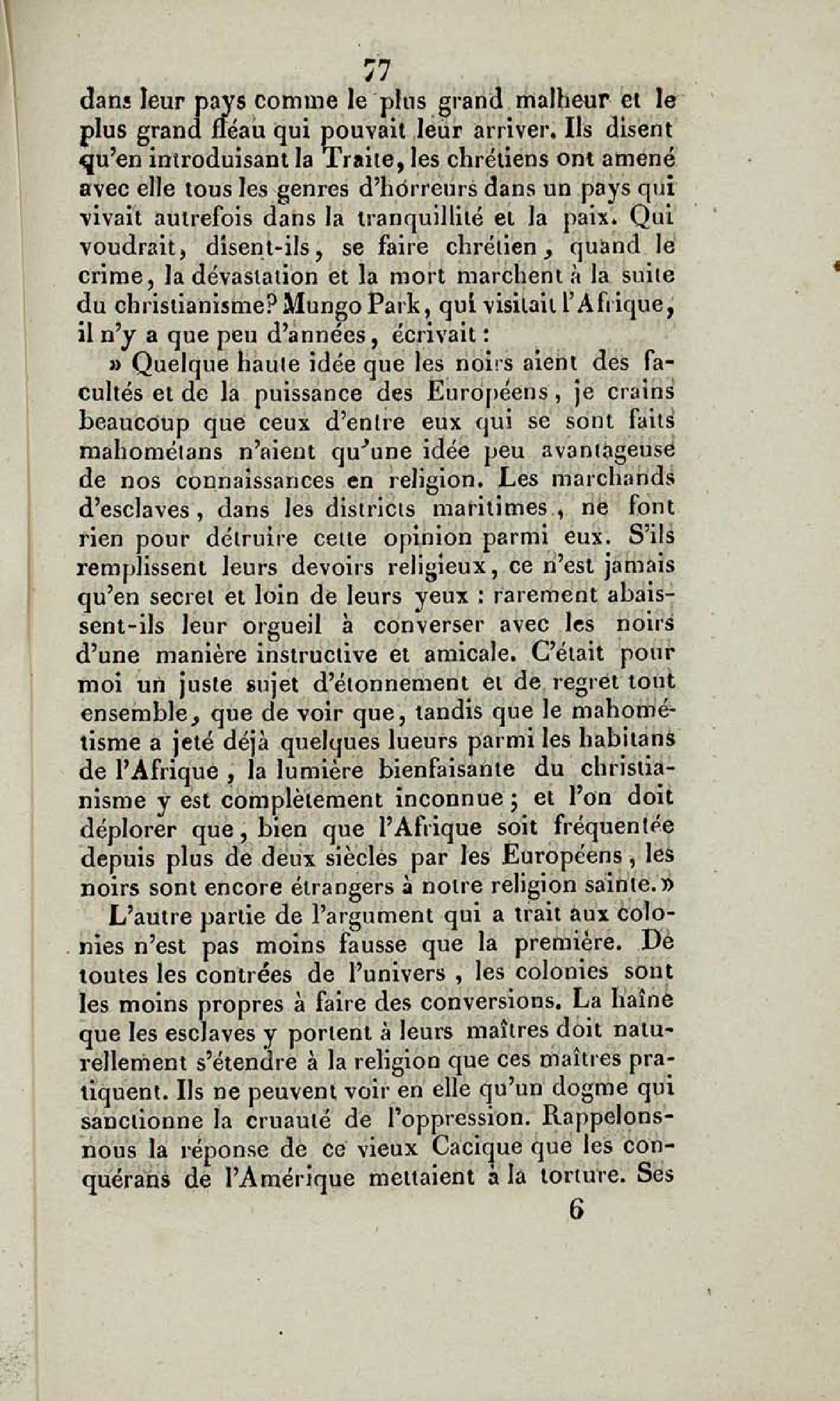 77

dans leur pays comme le plus grand malheur et le plus grand fléau qui pouvait leur arriver. Ils disent qu'en introduisant la Traite, les chrétiens ont amené avec elle tous les genres d'horreurs dans un pays qui vivait autrefois dans la tranquillité et la paix. Qui voudrait, disent-ils, se faire chrétien, quand le crime, la dévastation et la mort marchent à la suite du christianisme? Mungo Park, qui visitait l'Afrique, il n'y a que peu d'années, écrivait :

» Quelque haute idée que les noirs aient des facultés et de la puissance des Européens, je crains beaucoup que ceux d'entre eux qui se sont faits mahométans n'aient qu'une idée peu avantageuse de nos connaissances en religion. Les marchands d'esclaves, dans les districts maritimes, ne font rien pour détruire cette opinion parmi eux. S'ils remplissent leurs devoirs religieux, ce n'est jamais qu'en secret et loin de leurs yeux : rarement abaissent-ils leur orgueil à converser avec les noirs d'une manière instructive et amicale. C'était pour moi un juste sujet d'étonnement et de regret tout ensemble, que de voir que, tandis que le mahométisme a jeté déjà quelques lueurs parmi les habitans de l'Afrique, la lumière bienfaisante du christianisme y est complètement inconnue ; et l'on doit déplorer que, bien que l'Afrique soit fréquentée depuis plus de deux siècles par les Européens, les noirs sont encore étrangers à notre religion sainte. »

L'autre partie de l'argument qui a trait aux colonies n'est pas moins fausse que la première. De toutes les contrées de l'univers, les colonies sont les moins propres à faire des conversions. La haîne que les esclaves y portent à leurs maîtres doit naturellement s'étendre à la religion que ces maîtres pratiquent. Ils ne peuvent voir en elle qu'un dogme qui sanctionne la cruauté de l'oppression. Rappelons-nous la réponse de ce vieux Cacique que les conquérans de l'Amérique mettaient à la torture. Ses

6